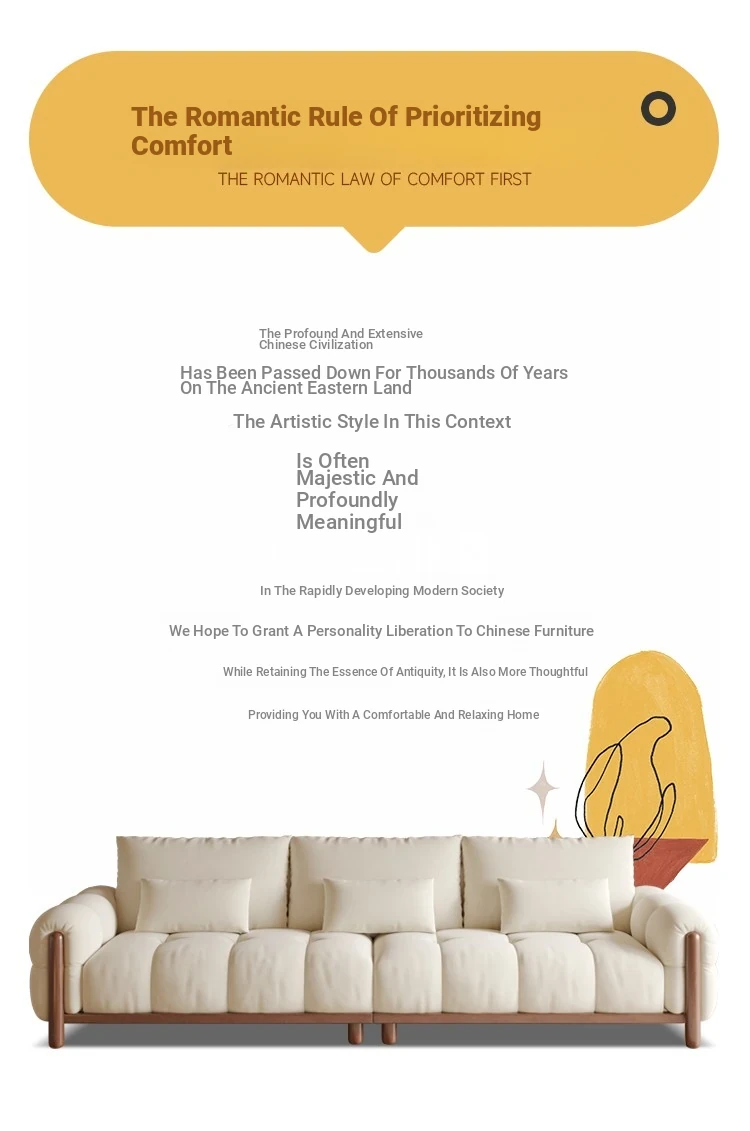 The Romantic Rule Of Prioritizing Comfort

THE ROMANTIC LAW OF COMFORT FIRST

The Profound And Extensive Chinese Civilization

Has Been Passed Down For Thousands Of Years On The Ancient Eastern Land

The Artistic Style In This Context

Is Often Majestic And Profoundly Meaningful

In The Rapidly Developing Modern Society

We Hope To Grant A Personality Liberation To Chinese Furniture

While Retaining The Essence Of Antiquity, It Is Also More Thoughtful

Providing You With A Comfortable And Relaxing Home